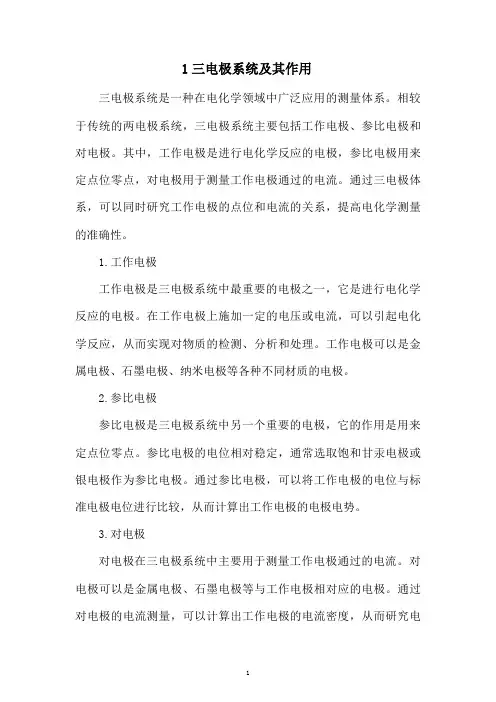 1 三电极系统及其作用

三电极系统是一种在电化学领域中广泛应用的测量体系。相较于传统的两电极系统，三电极系统主要包括工作电极、参比电极和对电极。其中，工作电极是进行电化学反应的电极，参比电极用来定点位零点，对电极用于测量工作电极通过的电流。通过三电极体系，可以同时研究工作电极的点位和电流的关系，提高电化学测量的准确性。

1. 工作电极

工作电极是三电极系统中最重要的电极之一，它是进行电化学反应的电极。在工作电极上施加一定的电压或电流，可以引起电化学反应，从而实现对物质的检测、分析和处理。工作电极可以是金属电极、石墨电极、纳米电极等各种不同材质的电极。

2. 参比电极

参比电极是三电极系统中另一个重要的电极，它的作用是用来定点位零点。参比电极的电位相对稳定，通常选取饱和甘汞电极或银电极作为参比电极。通过参比电极，可以将工作电极的电位与标准电极电位进行比较，从而计算出工作电极的电极电势。

3. 对电极

对电极在三电极系统中主要用于测量工作电极通过的电流。对电极可以是金属电极、石墨电极等与工作电极相对应的电极。通过对电极的电流测量，可以计算出工作电极的电流密度，从而研究电

1